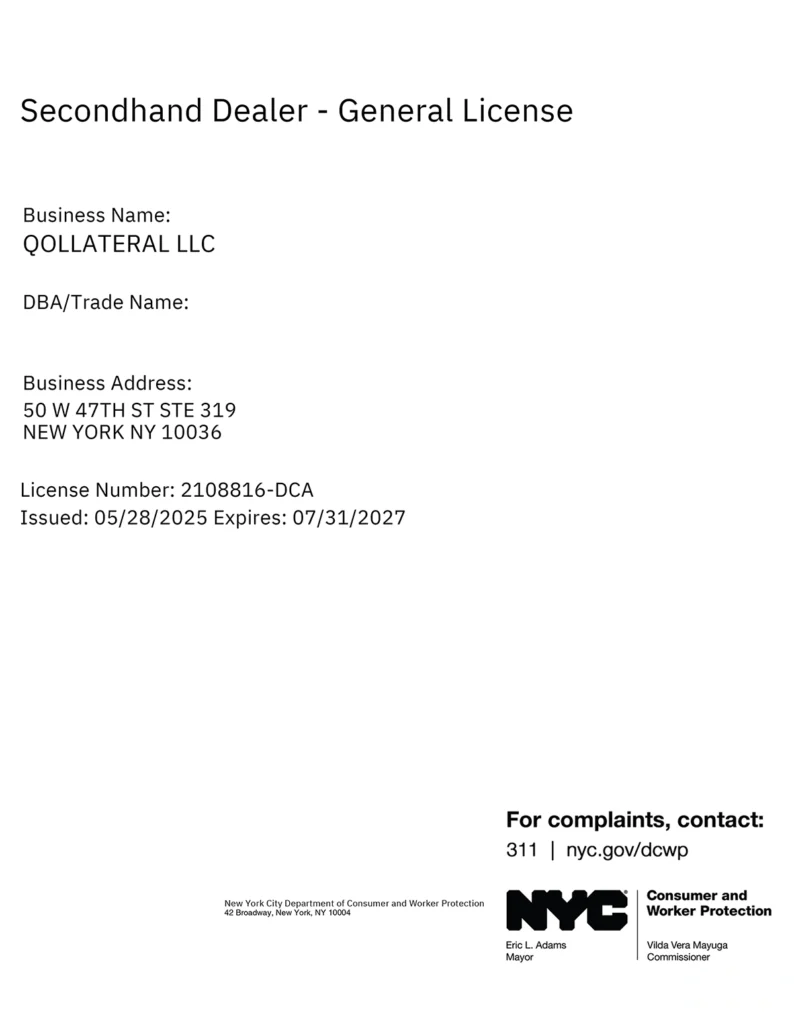 Secondhand Dealer - General License

Business Name:
QOLLATERAL LLC

DBA/Trade Name:

Business Address:
50 W 47TH ST STE 319
NEW YORK NY 10036

License Number: 2108816-DCA
Issued: 05/28/2025 Expires: 07/31/2027

For complaints, contact:
311 | nyc.gov/dcwp

New York City Department of Consumer and Worker Protection
42 Broadway, New York, NY 10004

NYC

Consumer and Worker Protection

Eric L. Adams
Mayor

Vilda Vera Mayuga
Commissioner